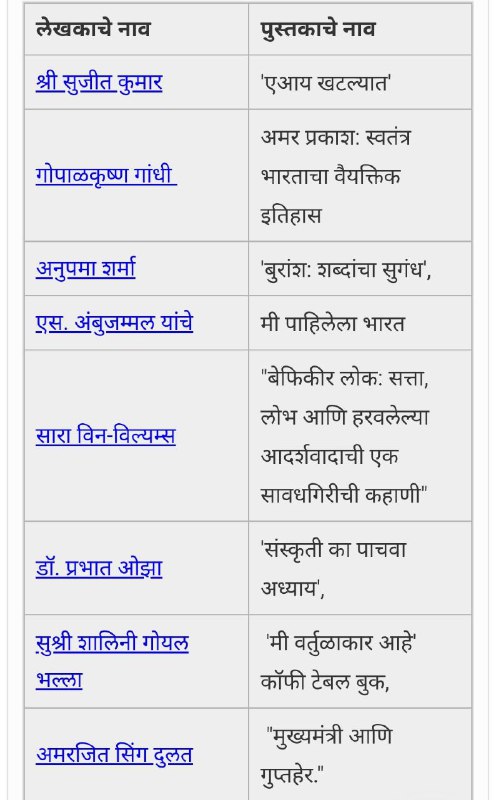 | लेखकाचे नाव | पुस्तकाचे नाव |
|---|---|
| श्री सुजीत कुमार | 'एआय खटल्यात' |
| गोपाळकृष्ण गांधी | अमर प्रकाश: स्वतंत्र भारताचा वैयक्तिक इतिहास |
| अनुपमा शर्मा | 'बुरांश: शब्दांचा सुगंध', |
| एस. अंबुजम्मल यांचे | मी पाहिलेला भारत |
| सारा विन-विल्यम्स | "बेफिकीर लोक: सत्ता, लोभ आणि हरवलेल्या आदर्शवादाची एक सावधगिरीची कहाणी" |
| डॉ. प्रभात ओझा | 'संस्कृती का पाचवा अध्याय', |
| सुश्री शालिनी गोयल भल्ला | 'मी वर्तुळाकार आहे' कॉफी टेबल बुक, |
| अमरजित सिंग दुलत | "मुख्यमंत्री आणि गुप्तहेर." |